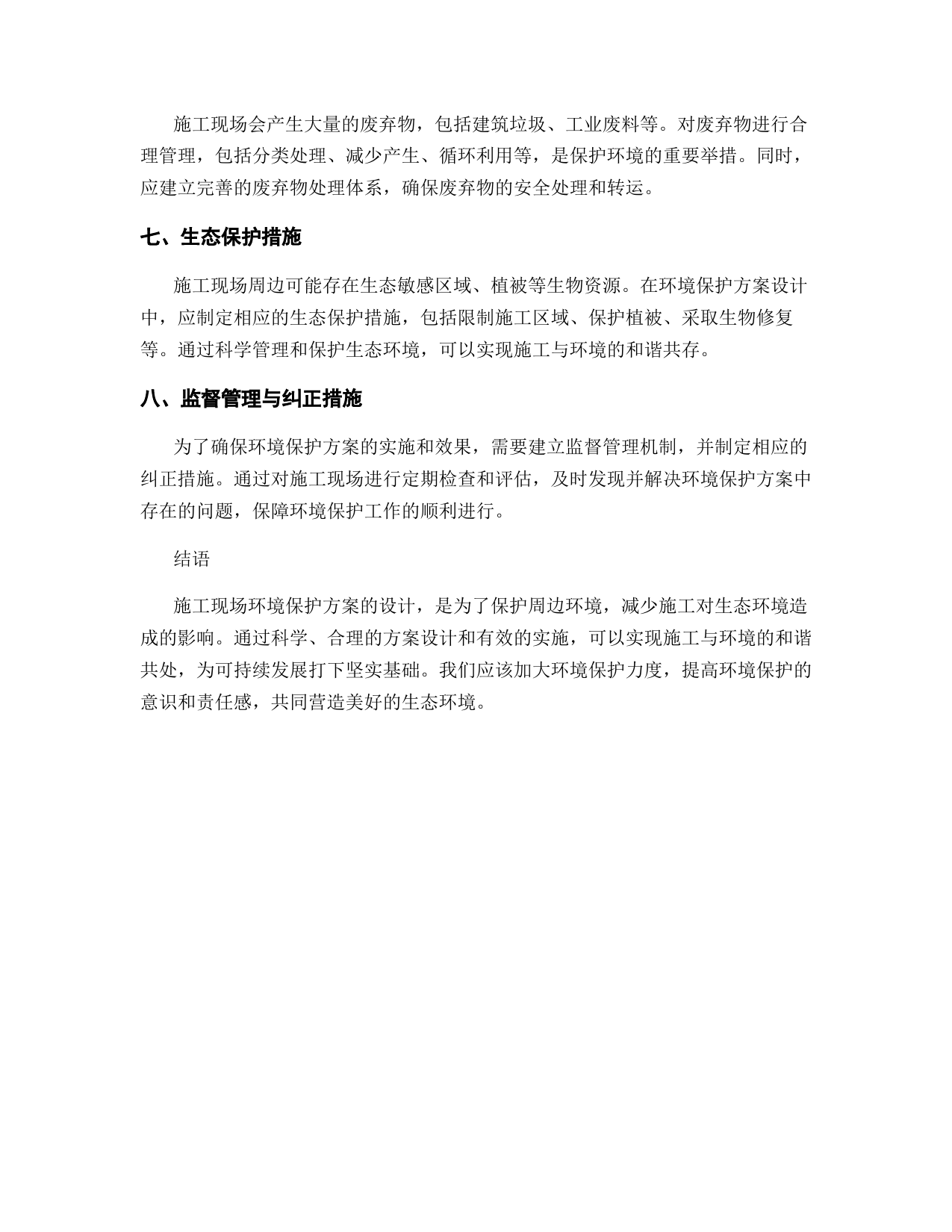 施工现场会产生大量的废弃物，包括建筑垃圾、工业废料等。对废弃物进行合理管理，包括分类处理、减少产生、循环利用等，是保护环境的重要举措。同时，应建立完善的废弃物处理体系，确保废弃物的安全处理和转运。

七、生态保护措施

施工现场周边可能存在生态敏感区域、植被等生物资源。在环境保护方案设计中，应制定相应的生态保护措施，包括限制施工区域、保护植被、采取生物修复等。通过科学管理和保护生态环境，可以实现施工与环境的和谐共存。

八、监督管理与纠正措施

为了确保环境保护方案的实施和效果，需要建立监督管理机制，并制定相应的纠正措施。通过对施工现场进行定期检查和评估，及时发现并解决环境保护方案中存在的问题，保障环境保护工作的顺利进行。

结语

施工现场环境保护方案的设计，是为了保护周边环境，减少施工对生态环境造成的影响。通过科学、合理的方案设计和有效的实施，可以实现施工与环境的和谐共处，为可持续发展打下坚实基础。我们应该加大环境保护力度，提高环境保护的意识和责任感，共同营造美好的生态环境。